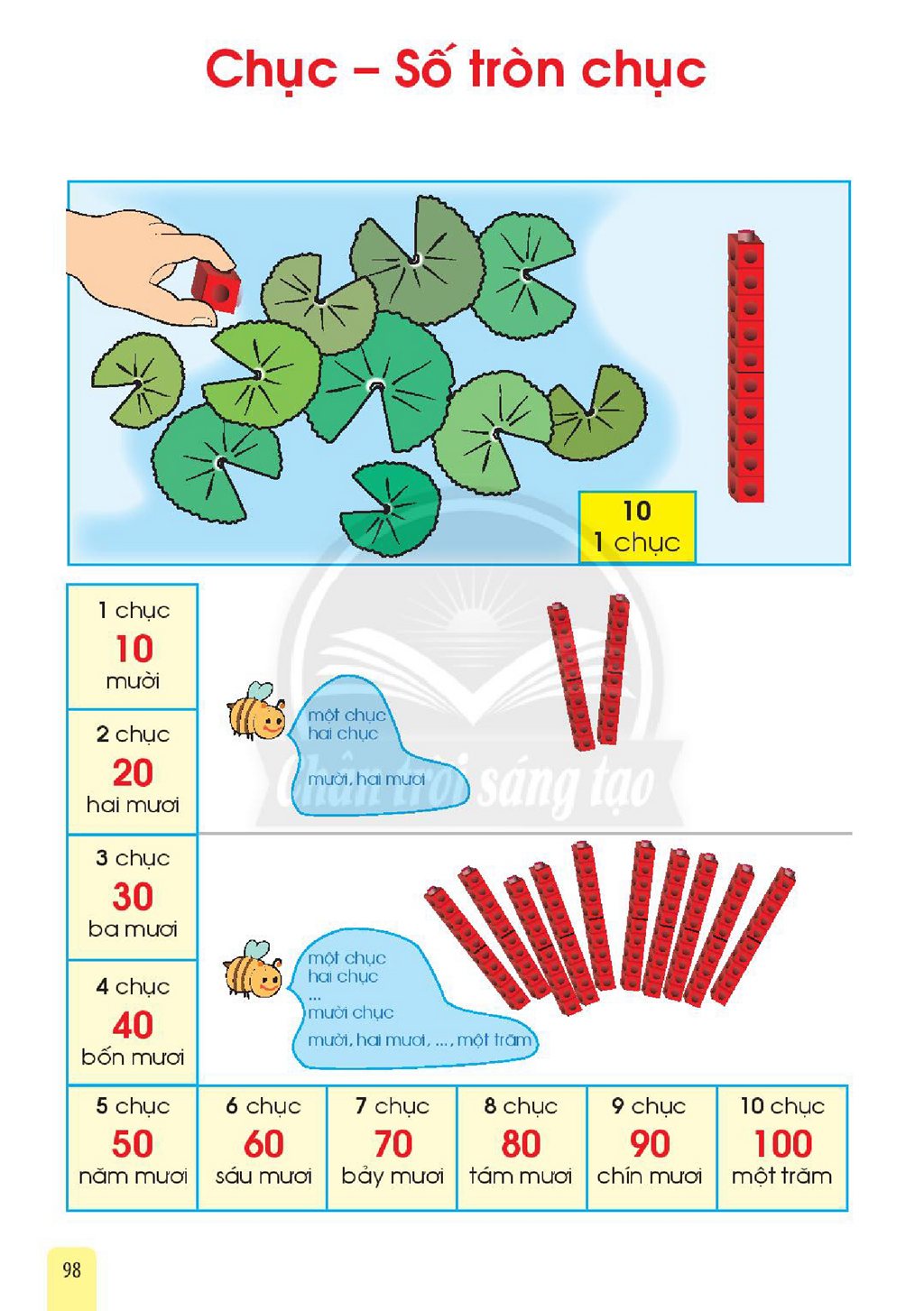 Chục – Số tròn chục

10
1 chục

1 chục
10
mười

2 chục
20
hai mươi

một chục
hai chục
mười, hai mươi

3 chục
30
ba mươi

4 chục
40
bốn mươi

một chục
hai chục
...
mười chục
mười, hai mươi, ..., một trăm

5 chục
50
năm mươi

6 chục
60
sáu mươi

7 chục
70
bảy mươi

8 chục
80
tám mươi

9 chục
90
chín mươi

10 chục
100
một trăm

98

Chân trời sáng tạo